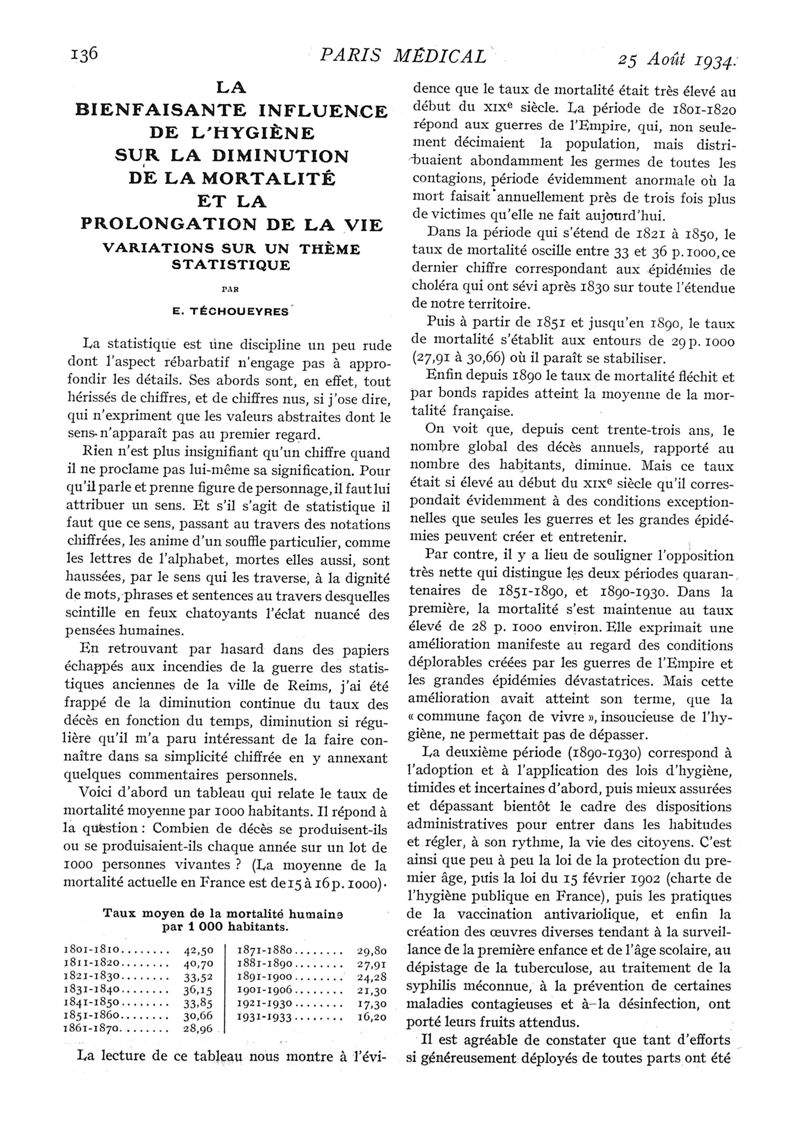 136 PARIS MÉDICAL 25 Août 1934.

LA BIENFAISANTE INFLUENCE DE L'HYGIÈNE SUR LA DIMINUTION DE LA MORTALITÉ ET LA PROLONGATION DE LA VIE

VARIATIONS SUR UN THÈME STATISTIQUE

PAR

E. TÉCHOUEYRES

La statistique est une discipline un peu rude dont l'aspect rébarbatif n'engage pas à approfondir les détails. Ses abords sont, en effet, tout hérissés de chiffres, et de chiffres nus, si j'ose dire, qui n'expriment que les valeurs abstraites dont le sens n'apparaît pas au premier regard.

Rien n'est plus insignifiant qu'un chiffre quand il ne proclame pas lui-même sa signification. Pour qu'il parle et prenne figure de personnage, il faut lui attribuer un sens. Et s'il s'agit de statistique il faut que ce sens, passant au travers des notations chiffrées, les anime d'un souffle particulier, comme les lettres de l'alphabet, mortes elles aussi, sont haussées, par le sens qui les traverse, à la dignité de mots, phrases et sentences au travers desquelles scintille en feux chatoyants l'éclat nuancé des pensées humaines.

En retrouvant par hasard dans des papiers échappés aux incendies de la guerre des statistiques anciennes de la ville de Reims, j'ai été frappé de la diminution continue du taux des décès en fonction du temps, diminution si régulière qu'il m'a paru intéressant de la faire connaître dans sa simplicité chiffrée en y annexant quelques commentaires personnels.

Voici d'abord un tableau qui relate le taux de mortalité moyenne par 1000 habitants. Il répond à la question : Combien de décès se produisent-ils ou se produisaient-ils chaque année sur un lot de 1000 personnes vivantes ? (La moyenne de la mortalité actuelle en France est de 15 à 16 p. 1000).

Taux moyen de la mortalité humaine par 1 000 habitants.

| | | | |
|---|---|---|---|
| 1801-1810........ | 42,50 | 1871-1880........ | 29,80 |
| 1811-1820........ | 40,70 | 1881-1890........ | 27,91 |
| 1821-1830........ | 33,52 | 1891-1900........ | 24,28 |
| 1831-1840........ | 36,15 | 1901-1906........ | 21,30 |
| 1841-1850........ | 33,85 | 1921-1930........ | 17,30 |
| 1851-1860........ | 30,66 | 1931-1933........ | 16,20 |
| 1861-1870........ | 28,96 | | |

La lecture de ce tableau nous montre à l'évidence que le taux de mortalité était très élevé au début du XIXe siècle. La période de 1801-1820 répond aux guerres de l'Empire, qui, non seulement décimaient la population, mais distribuaient abondamment les germes de toutes les contagions, période évidemment anormale où la mort faisait annuellement près de trois fois plus de victimes qu'elle ne fait aujourd'hui.

Dans la période qui s'étend de 1821 à 1850, le taux de mortalité oscille entre 33 et 36 p. 1000, ce dernier chiffre correspondant aux épidémies de choléra qui ont sévi après 1830 sur toute l'étendue de notre territoire.

Puis à partir de 1851 et jusqu'en 1890, le taux de mortalité s'établit aux entours de 29 p. 1000 (27,91 à 30,66) où il paraît se stabiliser.

Enfin depuis 1890 le taux de mortalité fléchit et par bonds rapides atteint la moyenne de la mortalité française.

On voit que, depuis cent trente-trois ans, le nombre global des décès annuels, rapporté au nombre des habitants, diminue. Mais ce taux était si élevé au début du XIXe siècle qu'il correspondait évidemment à des conditions exceptionnelles que seules les guerres et les grandes épidémies peuvent créer et entretenir.

Par contre, il y a lieu de souligner l'opposition très nette qui distingue les deux périodes quarantenaires de 1851-1890, et 1890-1930. Dans la première, la mortalité s'est maintenue au taux élevé de 28 p. 1000 environ. Elle exprimait une amélioration manifeste au regard des conditions déplorables créées par les guerres de l'Empire et les grandes épidémies dévastatrices. Mais cette amélioration avait atteint son terme, que la « commune façon de vivre », insoucieuse de l'hygiène, ne permettait pas de dépasser.

La deuxième période (1890-1930) correspond à l'adoption et à l'application des lois d'hygiène, timides et incertaines d'abord, puis mieux assurées et dépassant bientôt le cadre des dispositions administratives pour entrer dans les habitudes et régler, à son rythme, la vie des citoyens. C'est ainsi que peu à peu la loi de la protection du premier âge, puis la loi du 15 février 1902 (charte de l'hygiène publique en France), puis les pratiques de la vaccination antivariolique, et enfin la création des œuvres diverses tendant à la surveillance de la première enfance et de l'âge scolaire, au dépistage de la tuberculose, au traitement de la syphilis méconnue, à la prévention de certaines maladies contagieuses et à la désinfection, ont porté leurs fruits attendus.

Il est agréable de constater que tant d'efforts si généreusement déployés de toutes parts ont été